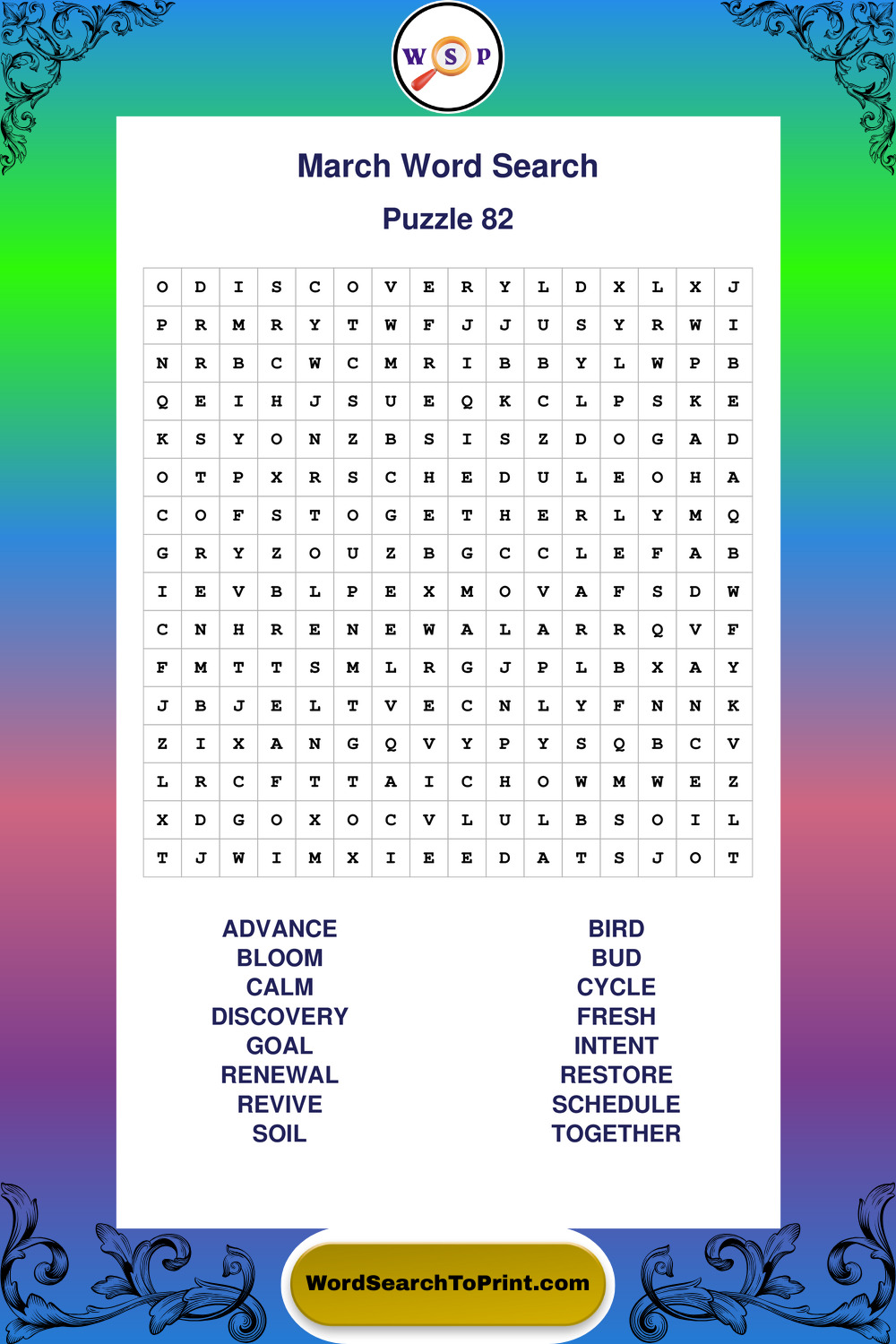 W S P

March Word Search

Puzzle 82

| O | D | I | S | C | O | V | E | R | Y | L | D | X | L | X | J |
|---|---|---|---|---|---|---|---|---|---|---|---|---|---|---|---|
| P | R | M | R | Y | T | W | F | J | J | U | S | Y | R | W | I |
| N | R | B | C | W | C | M | R | I | B | B | Y | L | W | P | B |
| Q | E | I | H | J | S | U | E | Q | K | C | L | P | S | K | E |
| K | S | Y | O | N | Z | B | S | I | S | Z | D | O | G | A | D |
| O | T | P | X | R | S | C | H | E | D | U | L | E | O | H | A |
| C | O | F | S | T | O | G | E | T | H | E | R | L | Y | M | Q |
| G | R | Y | Z | O | U | Z | B | G | C | C | L | E | F | A | B |
| I | E | V | B | L | P | E | X | M | O | V | A | F | S | D | W |
| C | N | H | R | E | N | E | W | A | L | A | R | R | Q | V | F |
| F | M | T | T | S | M | L | R | G | J | P | L | B | X | A | Y |
| J | B | J | E | L | T | V | E | C | N | L | Y | F | N | N | K |
| Z | I | X | A | N | G | Q | V | Y | P | Y | S | Q | B | C | V |
| L | R | C | F | T | T | A | I | C | H | O | W | M | W | E | Z |
| X | D | G | O | X | O | C | V | L | U | L | B | S | O | I | L |
| T | J | W | I | M | X | I | E | E | D | A | T | S | J | O | T |

ADVANCE
BLOOM
CALM
DISCOVERY
GOAL
RENEWAL
REVIVE
SOIL

BIRD
BUD
CYCLE
FRESH
INTENT
RESTORE
SCHEDULE
TOGETHER

WordSearchToPrint.com